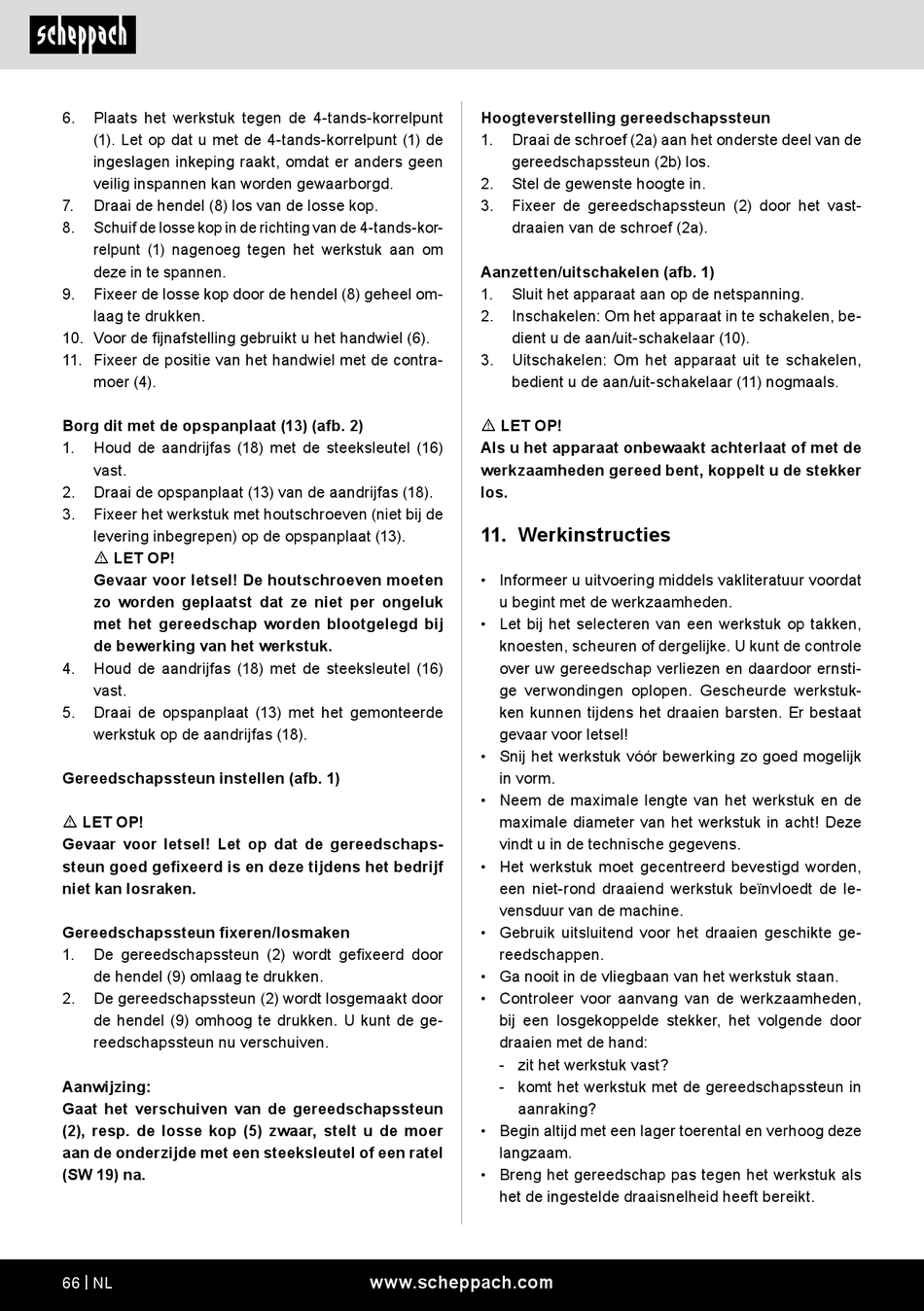 scheppach

6. Plaats het werkstuk tegen de 4-tands-korrelpunt (1). Let op dat u met de 4-tands-korrelpunt (1) de ingeslagen inkeping raakt, omdat er anders geen veilig inspannen kan worden gewaarborgd.
7. Draai de hendel (8) los van de losse kop.
8. Schuif de losse kop in de richting van de 4-tands-korrelpunt (1) nagenoeg tegen het werkstuk aan om deze in te spannen.
9. Fixeer de losse kop door de hendel (8) geheel omlaag te drukken.
10. Voor de fijnafstelling gebruikt u het handwiel (6).
11. Fixeer de positie van het handwiel met de contramoer (4).

Borg dit met de opspanplaat (13) (afb. 2)
1. Houd de aandrijfas (18) met de steeksleutel (16) vast.
2. Draai de opspanplaat (13) van de aandrijfas (18).
3. Fixeer het werkstuk met houtschroeven (niet bij de levering inbegrepen) op de opspanplaat (13).
⚠ LET OP!
Gevaar voor letsel! De houtschroeven moeten zo worden geplaatst dat ze niet per ongeluk met het gereedschap worden blootgelegd bij de bewerking van het werkstuk.
4. Houd de aandrijfas (18) met de steeksleutel (16) vast.
5. Draai de opspanplaat (13) met het gemonteerde werkstuk op de aandrijfas (18).

Gereedschapssteun instellen (afb. 1)

⚠ LET OP!
Gevaar voor letsel! Let op dat de gereedschapssteun goed gefixeerd is en deze tijdens het bedrijf niet kan losraken.

Gereedschapssteun fixeren/losmaken
1. De gereedschapssteun (2) wordt gefixeerd door de hendel (9) omlaag te drukken.
2. De gereedschapssteun (2) wordt losgemaakt door de hendel (9) omhoog te drukken. U kunt de gereedschapssteun nu verschuiven.

Aanwijzing:
Gaat het verschuiven van de gereedschapssteun (2), resp. de losse kop (5) zwaar, stelt u de moer aan de onderzijde met een steeksleutel of een ratel (SW 19) na.

Hoogteverstelling gereedschapssteun
1. Draai de schroef (2a) aan het onderste deel van de gereedschapssteun (2b) los.
2. Stel de gewenste hoogte in.
3. Fixeer de gereedschapssteun (2) door het vastdraaien van de schroef (2a).

Aanzetten/uitschakelen (afb. 1)
1. Sluit het apparaat aan op de netspanning.
2. Inschakelen: Om het apparaat in te schakelen, bedient u de aan/uit-schakelaar (10).
3. Uitschakelen: Om het apparaat uit te schakelen, bedient u de aan/uit-schakelaar (11) nogmaals.

⚠ LET OP!
Als u het apparaat onbewaakt achterlaat of met de werkzaamheden gereed bent, koppelt u de stekker los.

11. Werkinstructies

• Informeer u uitvoering middels vakliteratuur voordat u begint met de werkzaamheden.
• Let bij het selecteren van een werkstuk op takken, knoesten, scheuren of dergelijke. U kunt de controle over uw gereedschap verliezen en daardoor ernstige verwondingen oplopen. Gescheurde werkstukken kunnen tijdens het draaien barsten. Er bestaat gevaar voor letsel!
• Snij het werkstuk vóór bewerking zo goed mogelijk in vorm.
• Neem de maximale lengte van het werkstuk en de maximale diameter van het werkstuk in acht! Deze vindt u in de technische gegevens.
• Het werkstuk moet gecentreerd bevestigd worden, een niet-rond draaiend werkstuk beïnvloedt de levensduur van de machine.
• Gebruik uitsluitend voor het draaien geschikte gereedschappen.
• Ga nooit in de vliegbaan van het werkstuk staan.
• Controleer voor aanvang van de werkzaamheden, bij een losgekoppelde stekker, het volgende door draaien met de hand:
- zit het werkstuk vast?
- komt het werkstuk met de gereedschapssteun in aanraking?
• Begin altijd met een lager toerental en verhoog deze langzaam.
• Breng het gereedschap pas tegen het werkstuk als het de ingestelde draaisnelheid heeft bereikt.

66 | NL www.scheppach.com